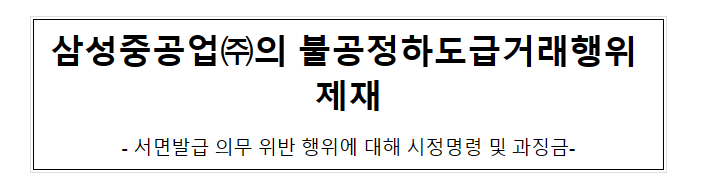 삼성중공업㈜의 불공정하도급거래행위 제재

- 서면발급 의무 위반 행위에 대해 시정명령 및 과징금-